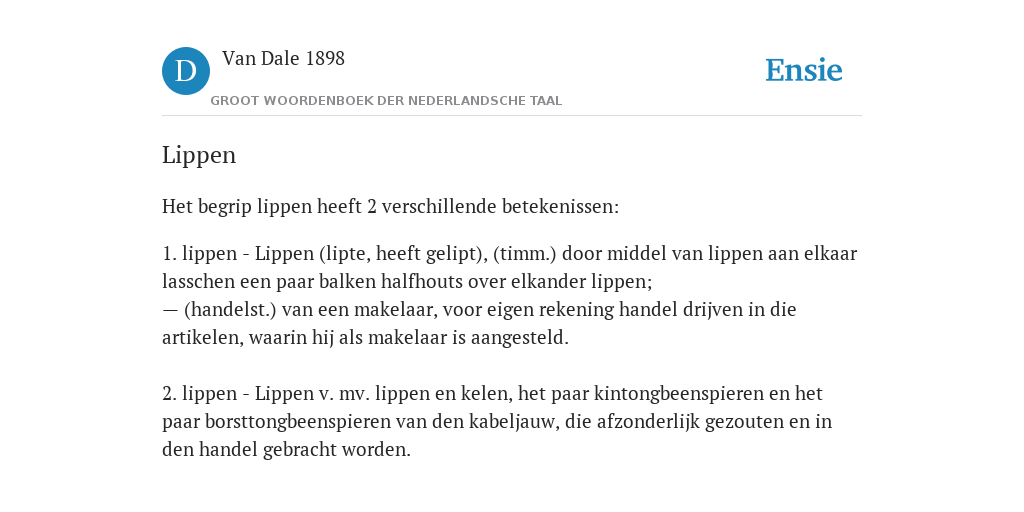 D

Van Dale 1898

GROOT WOORDENBOEK DER NEDERLANDSCHE TAAL

Ensie

Lippen

Het begrip lippen heeft 2 verschillende betekenissen:

1. lippen - Lippen (lipte, heeft gelipt), (timm.) door middel van lippen aan elkaar lasschen een paar balken halfhouts over elkander lippen;
— (handelst.) van een makelaar, voor eigen rekening handel drijven in die artikelen, waarin hij als makelaar is aangesteld.

2. lippen - Lippen v. mv. lippen en kelen, het paar kintongbeenspieren en het paar borsttongbeenspieren van den kabeljauw, die afzonderlijk gezouten en in den handel gebracht worden.